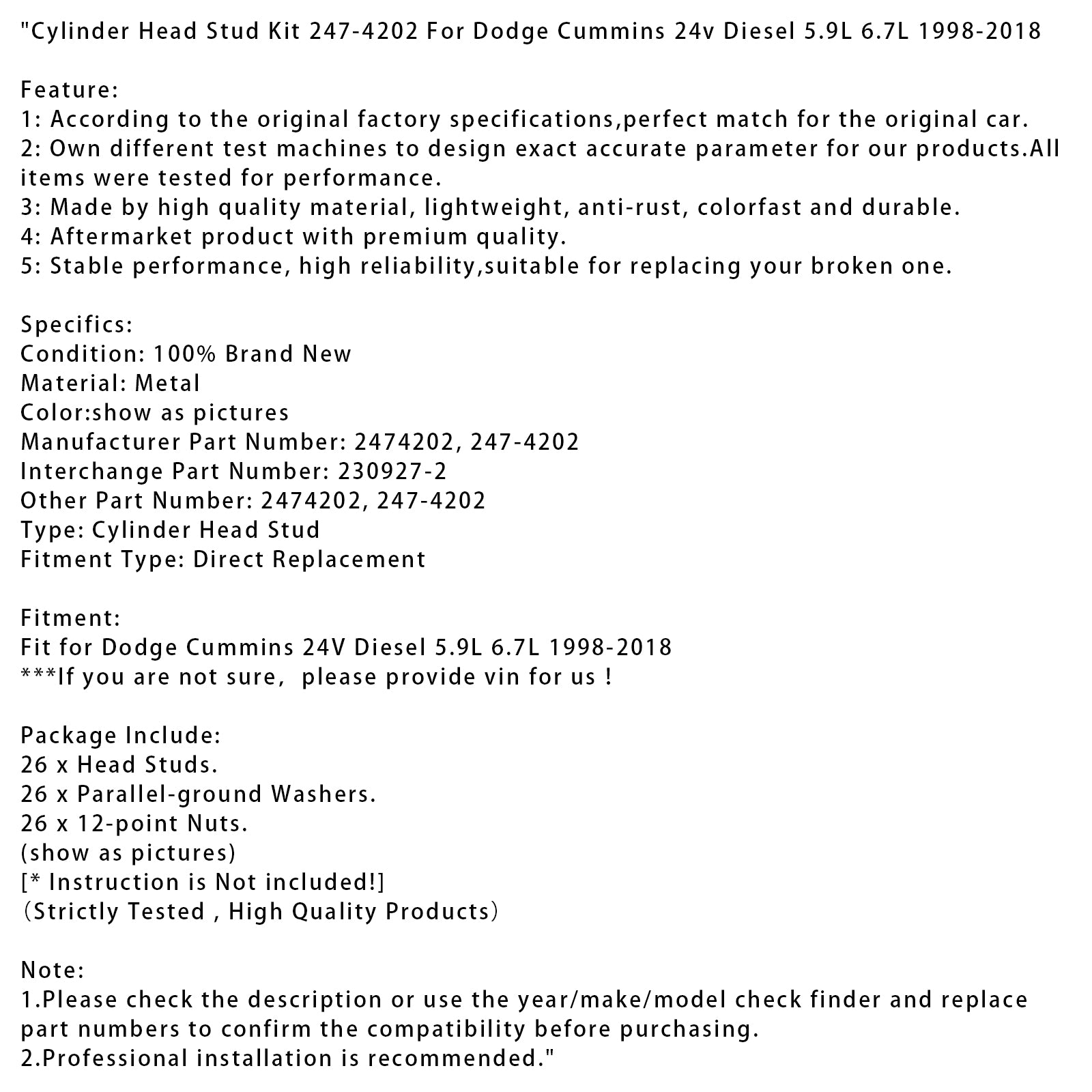 "Cylinder Head Stud Kit 247-4202 For Dodge Cummins 24v Diesel 5.9L 6.7L 1998-2018

Feature:
1: According to the original factory specifications,perfect match for the original car.
2: Own different test machines to design exact accurate parameter for our products.All items were tested for performance.
3: Made by high quality material, lightweight, anti-rust, colorfast and durable.
4: Aftermarket product with premium quality.
5: Stable performance, high reliability,suitable for replacing your broken one.

Specifics:
Condition: 100% Brand New
Material: Metal
Color:show as pictures
Manufacturer Part Number: 2474202, 247-4202
Interchange Part Number: 230927-2
Other Part Number: 2474202, 247-4202
Type: Cylinder Head Stud
Fitment Type: Direct Replacement

Fitment:
Fit for Dodge Cummins 24V Diesel 5.9L 6.7L 1998-2018
***If you are not sure,  please provide vin for us !

Package Include:
26 x Head Studs.
26 x Parallel-ground Washers.
26 x 12-point Nuts.
(show as pictures)
[* Instruction is Not included!]
（Strictly Tested , High Quality Products）

Note:
1.Please check the description or use the year/make/model check finder and replace part numbers to confirm the compatibility before purchasing.
2.Professional installation is recommended."